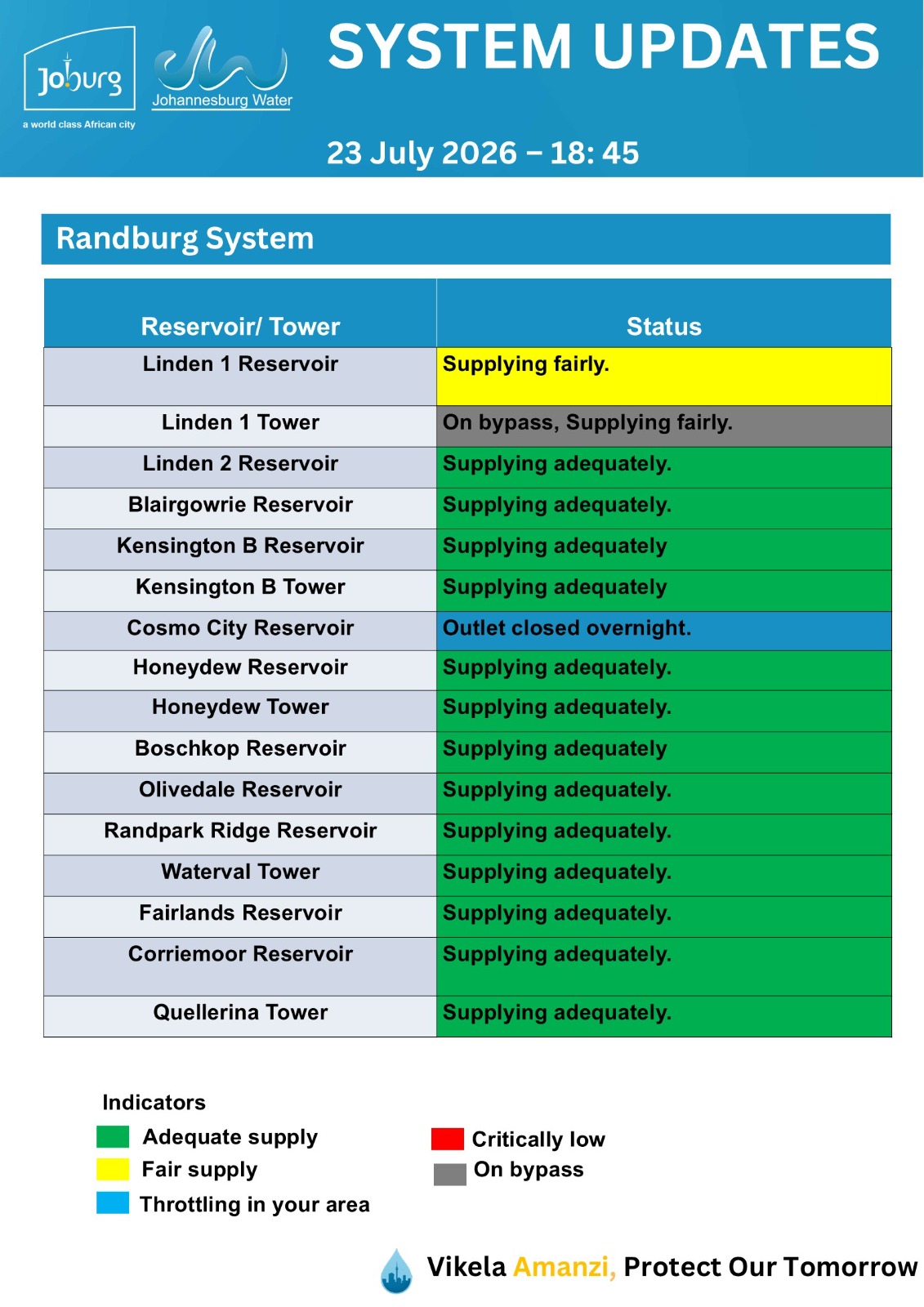 Joburg
a world class African city

Johannesburg Water

SYSTEM UPDATES

23 July 2026 – 18: 45

Randburg System

| Reservoir/ Tower | Status |
|---|---|
| Linden 1 Reservoir | Supplying fairly. |
| Linden 1 Tower | On bypass, Supplying fairly. |
| Linden 2 Reservoir | Supplying adequately. |
| Blairgowrie Reservoir | Supplying adequately. |
| Kensington B Reservoir | Supplying adequately |
| Kensington B Tower | Supplying adequately |
| Cosmo City Reservoir | Outlet closed overnight. |
| Honeydew Reservoir | Supplying adequately. |
| Honeydew Tower | Supplying adequately. |
| Boschkop Reservoir | Supplying adequately |
| Olivedale Reservoir | Supplying adequately. |
| Randpark Ridge Reservoir | Supplying adequately. |
| Waterval Tower | Supplying adequately. |
| Fairlands Reservoir | Supplying adequately. |
| Corriemoor Reservoir | Supplying adequately. |
| Quellerina Tower | Supplying adequately. |

Indicators
Adequate supply
Fair supply
Throttling in your area
Critically low
On bypass

Vikela Amanzi, Protect Our Tomorrow